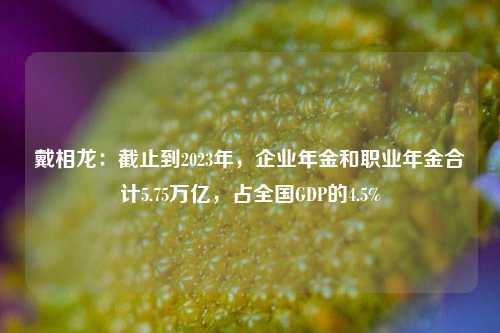 戴相龙：截止到2023年，企业年金和职业年金合计5.75万亿，占全国GDP的4.5%